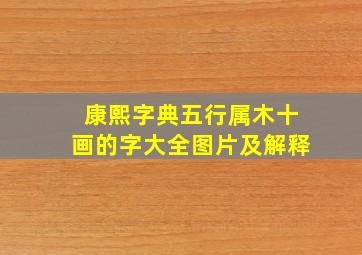 康熙字典五行属木十画的字大全图片及解释